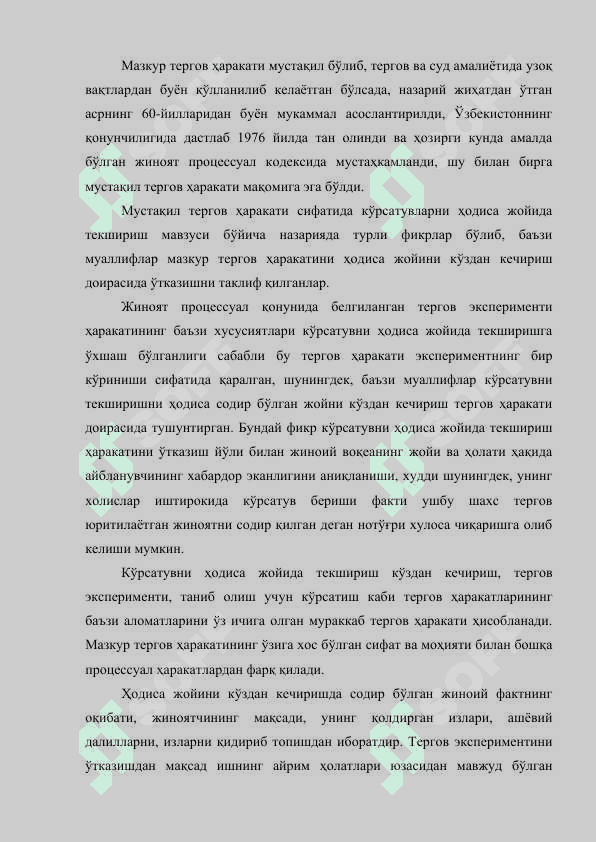 Мазкур тергов ҳаракати мустақил бўлиб, тергов ва суд амалиётида узоқ вақтлардан буён қўлланилиб келаётган бўлсада, назарий жиҳатдан ўтган асрнинг 60-йилларидан буён мукаммал асослантирилди, Ўзбекистоннинг қонунчилигида дастлаб 1976 йилда тан олинди ва ҳозирги кунда амалда бўлган жиноят процессуал кодексида мустаҳкамланди, шу билан бирга мустақил тергов ҳаракати мақомига эга бўлди.

Мустақил тергов ҳаракати сифатида кўрсатувларни ҳодиса жойида текшириш мавзуси бўйича назарияда турли фикрлар бўлиб, баъзи муаллифлар мазкур тергов ҳаракатини ҳодиса жойини кўздан кечириш доирасида ўтказишни таклиф қилганлар.

Жиноят процессуал қонунида белгиланган тергов эксперименти ҳаракатининг баъзи хусусиятлари кўрсатувни ҳодиса жойида текширишга ўхшаш бўлганлиги сабабли бу тергов ҳаракати экспериментнинг бир кўриниши сифатида қаралган, шунингдек, баъзи муаллифлар кўрсатувни текширишни ҳодиса содир бўлган жойни кўздан кечириш тергов ҳаракати доирасида тушунтирган. Бундай фикр кўрсатувни ҳодиса жойида текшириш ҳаракатини ўтказиш йўли билан жиноий воқеанинг жойи ва ҳолати ҳақида айбланувчининг хабардор эканлигини аниқланиши, худди шунингдек, унинг холислар иштирокида кўрсатув бериши факти ушбу шахс тергов юритилаётган жиноятни содир қилган деган нотўғри хулоса чиқаришга олиб келиши мумкин.

Кўрсатувни ҳодиса жойида текшириш кўздан кечириш, тергов эксперименти, таниб олиш учун кўрсатиш каби тергов ҳаракатларининг баъзи аломатларини ўз ичига олган мураккаб тергов ҳаракати ҳисобланади. Мазкур тергов ҳаракатининг ўзига хос бўлган сифат ва моҳияти билан бошқа процессуал ҳаракатлардан фарқ қилади.

Ҳодиса жойини кўздан кечиришда содир бўлган жиноий фактнинг оқибати, жиноятчининг мақсади, унинг қолдирган излари, ашёвий далилларни, изларни қидириб топишдан иборатдир. Тергов экспериментини ўтказишдан мақсад ишнинг айрим ҳолатлари юзасидан мавжуд бўлган